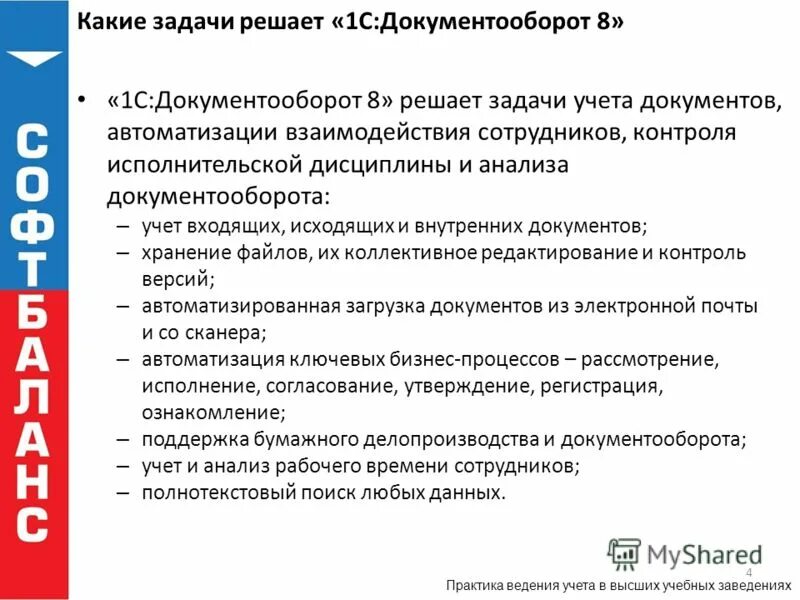 СОФТБАЛАНС

Какие задачи решает «1С:Документооборот 8»

• «1С:Документооборот 8» решает задачи учета документов, автоматизации взаимодействия сотрудников, контроля исполнительской дисциплины и анализа документооборота:
– учет входящих, исходящих и внутренних документов;
– хранение файлов, их коллективное редактирование и контроль версий;
– автоматизированная загрузка документов из электронной почты и со сканера;
– автоматизация ключевых бизнес-процессов – рассмотрение, исполнение, согласование, утверждение, регистрация, ознакомление;
– поддержка бумажного делопроизводства и документооборота;
– учет и анализ рабочего времени сотрудников;
– полнотекстовый поиск любых данных.

4

MyShared

Практика ведения учета в высших учебных заведениях